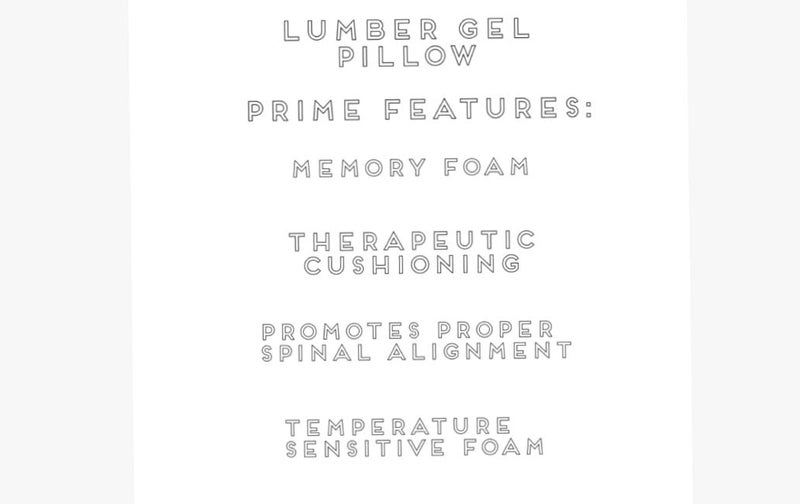 LUMBER GEL PILLOW

PRIME FEATURES:

MEMORY FOAM

THERAPEUTIC CUSHIONING

PROMOTES PROPER SPINAL ALIGNMENT

TEMPERATURE SENSITIVE FOAM